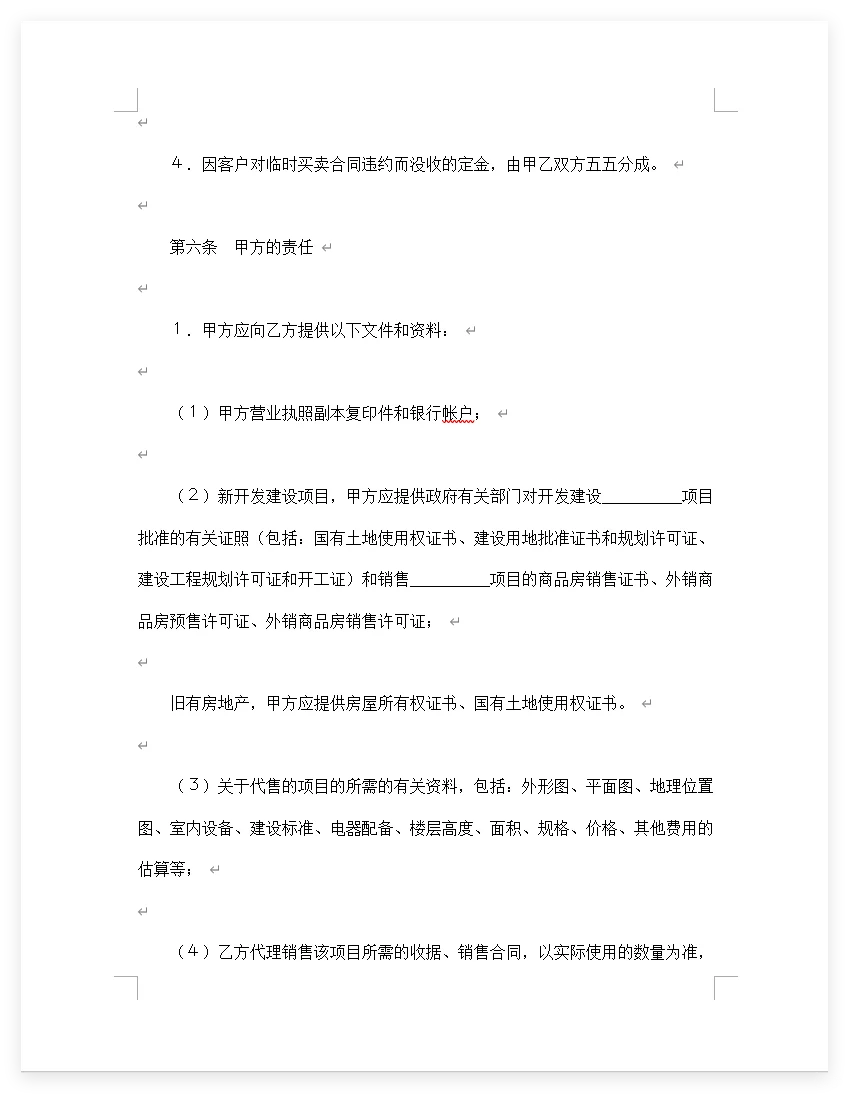 4．因客户对临时买卖合同违约而没收的定金，由甲乙双方五五分成。

第六条　甲方的责任

1．甲方应向乙方提供以下文件和资料：

（1）甲方营业执照副本复印件和银行帐户；

（2）新开发建设项目，甲方应提供政府有关部门对开发建设__________项目批准的有关证照（包括：国有土地使用权证书、建设用地批准证书和规划许可证、建设工程规划许可证和开工证）和销售__________项目的商品房销售证书、外销商品房预售许可证、外销商品房销售许可证；

旧有房地产，甲方应提供房屋所有权证书、国有土地使用权证书。

（3）关于代售的项目的所需的有关资料，包括：外形图、平面图、地理位置图、室内设备、建设标准、电器配备、楼层高度、面积、规格、价格、其他费用的估算等；

（4）乙方代理销售该项目所需的收据、销售合同，以实际使用的数量为准，